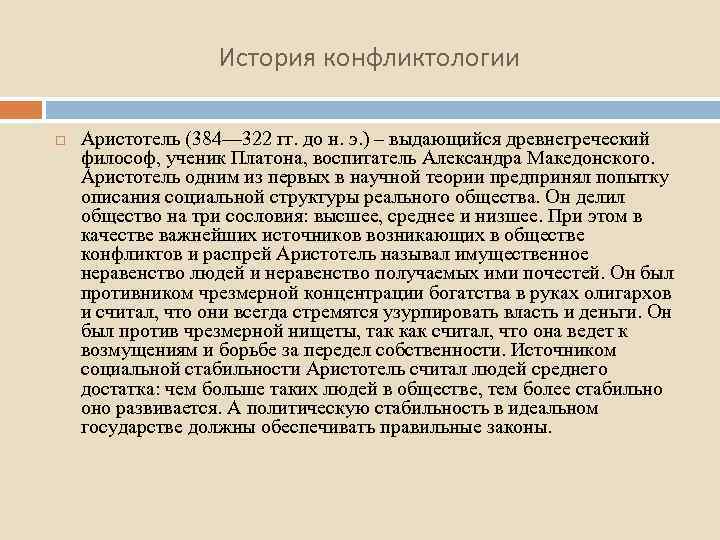 История конфликтологии

☐ Аристотель (384—322 гг. до н. э.) – выдающийся древнегреческий философ, ученик Платона, воспитатель Александра Македонского. Аристотель одним из первых в научной теории предпринял попытку описания социальной структуры реального общества. Он делил общество на три сословия: высшее, среднее и низшее. При этом в качестве важнейших источников возникающих в обществе конфликтов и распрей Аристотель называл имущественное неравенство людей и неравенство получаемых ими почестей. Он был противником чрезмерной концентрации богатства в руках олигархов и считал, что они всегда стремятся узурпировать власть и деньги. Он был против чрезмерной нищеты, так как считал, что она ведет к возмущениям и борьбе за передел собственности. Источником социальной стабильности Аристотель считал людей среднего достатка: чем больше таких людей в обществе, тем более стабильно оно развивается. А политическую стабильность в идеальном государстве должны обеспечивать правильные законы.